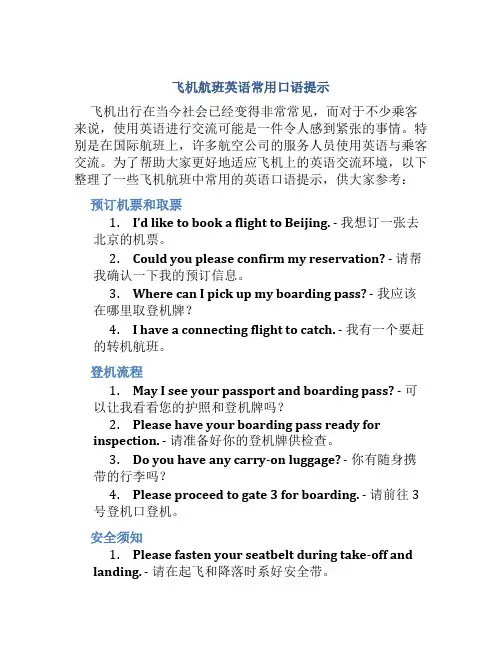 飞机航班英语常用口语提示

飞机出行在当今社会已经变得非常常见，而对于不少乘客来说，使用英语进行交流可能是一件令人感到紧张的事情。特别是在国际航班上，许多航空公司的服务人员使用英语与乘客交流。为了帮助大家更好地适应飞机上的英语交流环境，以下整理了一些飞机航班中常用的英语口语提示，供大家参考：

预订机票和取票

1. I'd like to book a flight to Beijing. - 我想订一张去北京的机票。

2. Could you please confirm my reservation? - 请帮我确认一下我的预订信息。

3. Where can I pick up my boarding pass? - 我应该在哪里取登机牌？

4. I have a connecting flight to catch. - 我有一个要赶的转机航班。

登机流程

1. May I see your passport and boarding pass? - 可以让我看看您的护照和登机牌吗？

2. Please have your boarding pass ready for inspection. - 请准备好你的登机牌供检查。

3. Do you have any carry-on luggage? - 你有随身携带的行李吗？

4. Please proceed to gate 3 for boarding. - 请前往 3 号登机口登机。

安全须知

1. Please fasten your seatbelt during take-off and landing. - 请在起飞和降落时系好安全带。